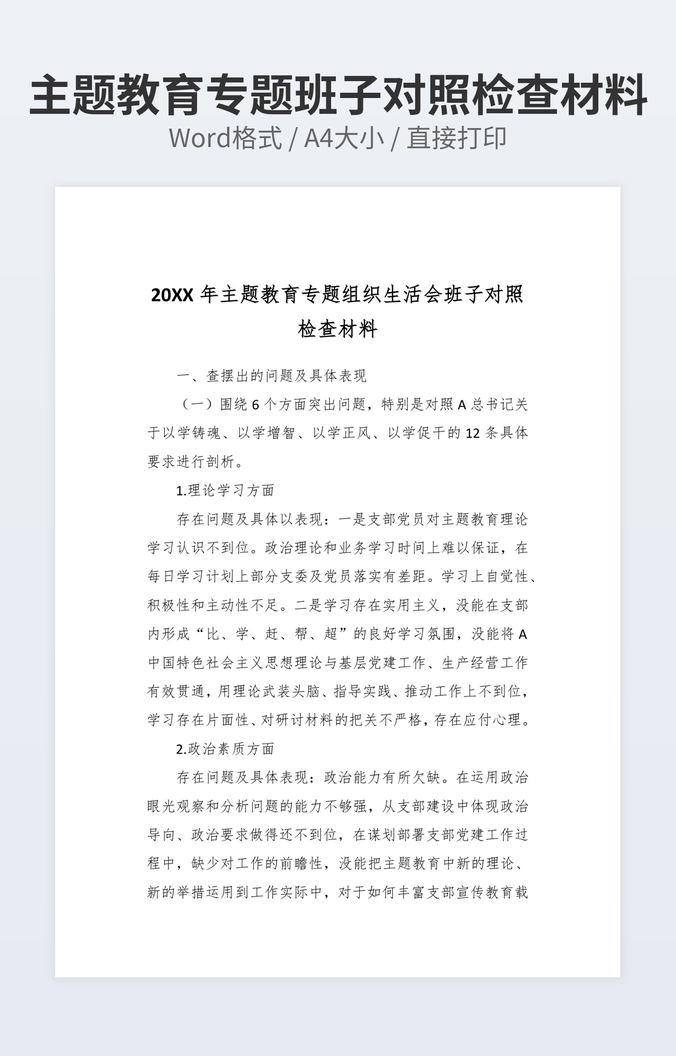 主题教育专题班子对照检查材料

Word格式 / A4大小 / 直接打印

20XX 年主题教育专题组织生活会班子对照检查材料

一、查摆出的问题及具体表现

（一）围绕 6 个方面突出问题，特别是对照 A 总书记关于以学铸魂、以学增智、以学正风、以学促干的 12 条具体要求进行剖析。

1.理论学习方面

存在问题及具体以表现：一是支部党员对主题教育理论学习认识不到位。政治理论和业务学习时间上难以保证，在每日学习计划上部分支委及党员落实有差距。学习上自觉性、积极性和主动性不足。二是学习存在实用主义，没能在支部内形成“比、学、赶、帮、超”的良好学习氛围，没能将 A 中国特色社会主义思想理论与基层党建工作、生产经营工作有效贯通，用理论武装头脑、指导实践、推动工作上不到位，学习存在片面性、对研讨材料的把关不严格，存在应付心理。

2.政治素质方面

存在问题及具体表现：政治能力有所欠缺。在运用政治眼光观察和分析问题的能力不够强，从支部建设中体现政治导向、政治要求做得还不到位，在谋划部署支部党建工作过程中，缺少对工作的前瞻性，没能把主题教育中新的理论、新的举措运用到工作实际中，对于如何丰富支部宣传教育载